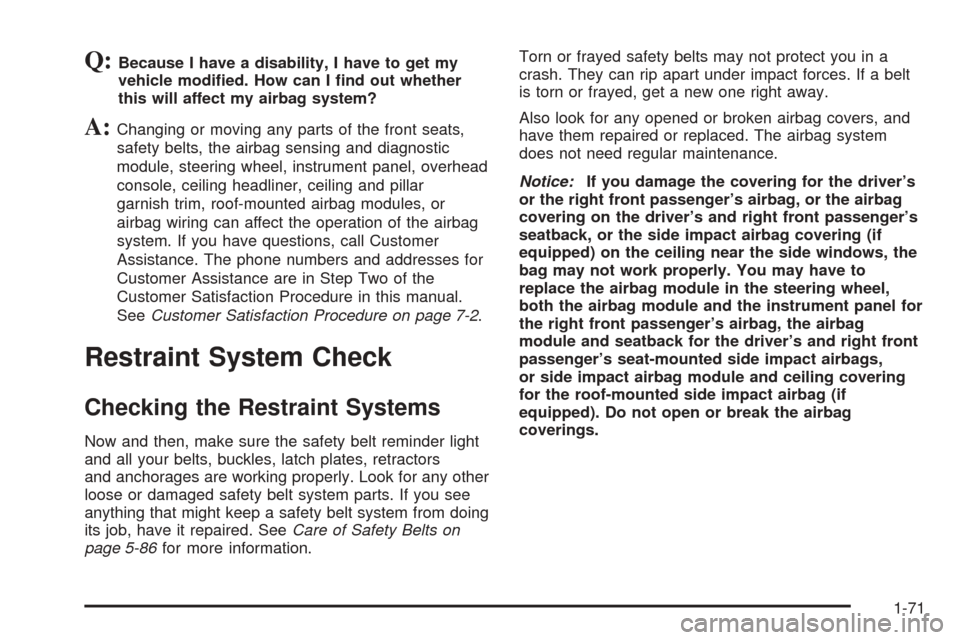 Q: Because I have a disability, I have to get my vehicle modified. How can I find out whether this will affect my airbag system?

A: Changing or moving any parts of the front seats, safety belts, the airbag sensing and diagnostic module, steering wheel, instrument panel, overhead console, ceiling headliner, ceiling and pillar garnish trim, roof-mounted airbag modules, or airbag wiring can affect the operation of the airbag system. If you have questions, call Customer Assistance. The phone numbers and addresses for Customer Assistance are in Step Two of the Customer Satisfaction Procedure in this manual. See Customer Satisfaction Procedure on page 7-2.

Restraint System Check

Checking the Restraint Systems

Now and then, make sure the safety belt reminder light and all your belts, buckles, latch plates, retractors and anchorages are working properly. Look for any other loose or damaged safety belt system parts. If you see anything that might keep a safety belt system from doing its job, have it repaired. See Care of Safety Belts on page 5-86 for more information.

Torn or frayed safety belts may not protect you in a crash. They can rip apart under impact forces. If a belt is torn or frayed, get a new one right away.

Also look for any opened or broken airbag covers, and have them repaired or replaced. The airbag system does not need regular maintenance.

Notice: If you damage the covering for the driver's or the right front passenger's airbag, or the airbag covering on the driver's and right front passenger's seatback, or the side impact airbag covering (if equipped) on the ceiling near the side windows, the bag may not work properly. You may have to replace the airbag module in the steering wheel, both the airbag module and the instrument panel for the right front passenger's airbag, the airbag module and seatback for the driver's and right front passenger's seat-mounted side impact airbags, or side impact airbag module and ceiling covering for the roof-mounted side impact airbag (if equipped). Do not open or break the airbag coverings.

1-71

carmanualsonline.info